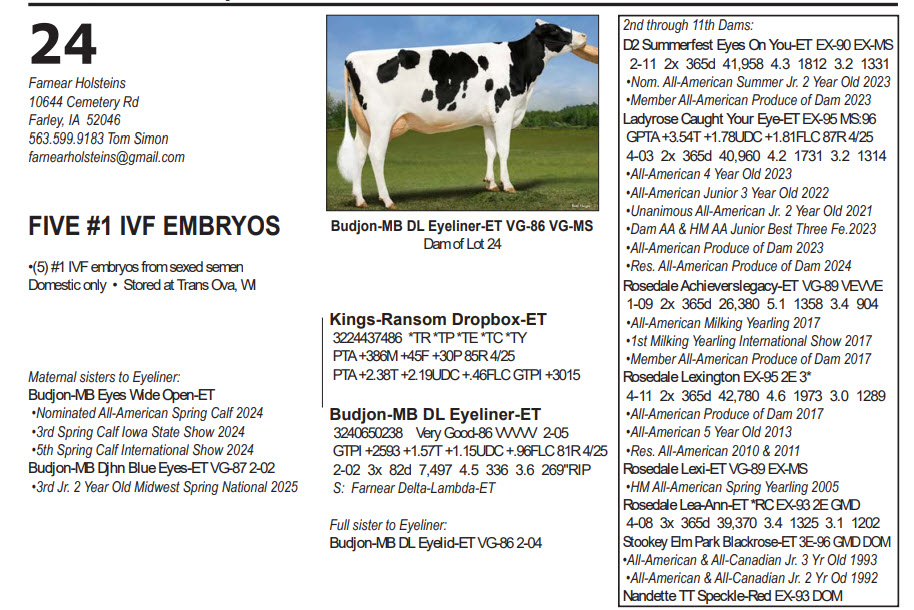 24

Farnear Holsteins
10644 Cemetery Rd
Farley, IA 52046
563.599.9183 Tom Simon
farnearholsteins@gmail.com

FIVE #1 IVF EMBRYOS

•(5) #1 IVF embryos from sexed semen
Domestic only • Stored at Trans Ova, WI

Maternal sisters to Eyeliner:
Budjon-MB Eyes Wide Open-ET
•Nominated All-American Spring Calf 2024
•3rd Spring Calf Iowa State Show 2024
•5th Spring Calf International Show 2024
Budjon-MB Djhn Blue Eyes-ET VG-87 2-02
•3rd Jr. 2 Year Old Midwest Spring National 2025

Budjon-MB DL Eyeliner-ET VG-86 VG-MS
Dam of Lot 24

Kings-Ransom Dropbox-ET
3224437486 *TR *TP *TE *TC *TY
PTA +386M +45F +30P 85R 4/25
PTA +2.38T +2.19UDC +.46FLC GTPI +3015

Budjon-MB DL Eyeliner-ET
3240650238 Very Good-86 VVVVV 2-05
GTPI +2593 +1.57T +1.15UDC +.96FLC 81R 4/25
2-02 3x 82d 7,497 4.5 336 3.6 269"RIP
S: Farnear Delta-Lambda-ET

Full sister to Eyeliner:
Budjon-MB DL Eyelid-ET VG-86 2-04

2nd through 11th Dams:
D2 Summerfest Eyes On You-ET EX-90 EX-MS
2-11 2x 365d 41,958 4.3 1812 3.2 1331
•Nom. All-American Summer Jr. 2 Year Old 2023
•Member All-American Produce of Dam 2023
Ladyrose Caught Your Eye-ET EX-95 MS:96
GPTA +3.54T +1.78UDC +1.81FLC 87R 4/25
4-03 2x 365d 40,960 4.2 1731 3.2 1314
•All-American 4 Year Old 2023
•All-American Junior 3 Year Old 2022
•Unanimous All-American Jr. 2 Year Old 2021
•Dam AA & HM AA Junior Best Three Fe.2023
•All-American Produce of Dam 2023
•Res. All-American Produce of Dam 2024
Rosedale Achieverslegacy-ET VG-89 VEVVE
1-09 2x 365d 26,380 5.1 1358 3.4 904
•All-American Milking Yearling 2017
•1st Milking Yearling International Show 2017
•Member All-American Produce of Dam 2017
Rosedale Lexington EX-95 2E 3*
4-11 2x 365d 42,780 4.6 1973 3.0 1289
•All-American Produce of Dam 2017
•All-American 5 Year Old 2013
•Res. All-American 2010 & 2011
Rosedale Lexi-ET VG-89 EX-MS
•HM All-American Spring Yearling 2005
Rosedale Lea-Ann-ET *RC EX-93 2E GMD
4-08 3x 365d 39,370 3.4 1325 3.1 1202
Stookey Elm Park Blackrose-ET 3E-96 GMD DOM
•All-American & All-Canadian Jr. 3 Yr Old 1993
•All-American & All-Canadian Jr. 2 Yr Od 1992
Nandette TT Speckle-Red EX-93 DOM